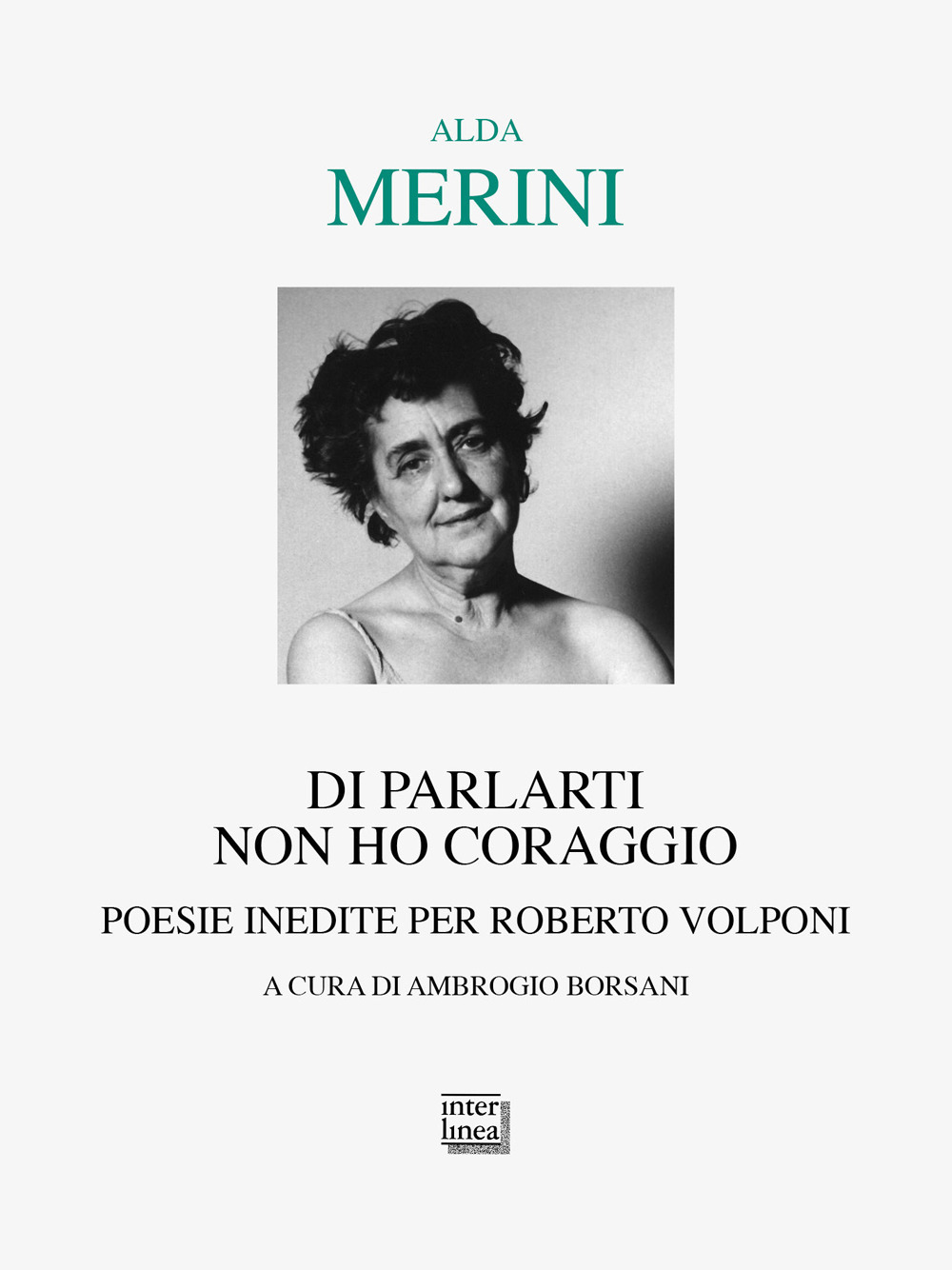 ALDA
MERINI

DI PARLARTI
NON HO CORAGGIO

POESIE INEDITE PER ROBERTO VOLPONI

A CURA DI AMBROGIO BORSANI

inter
linea